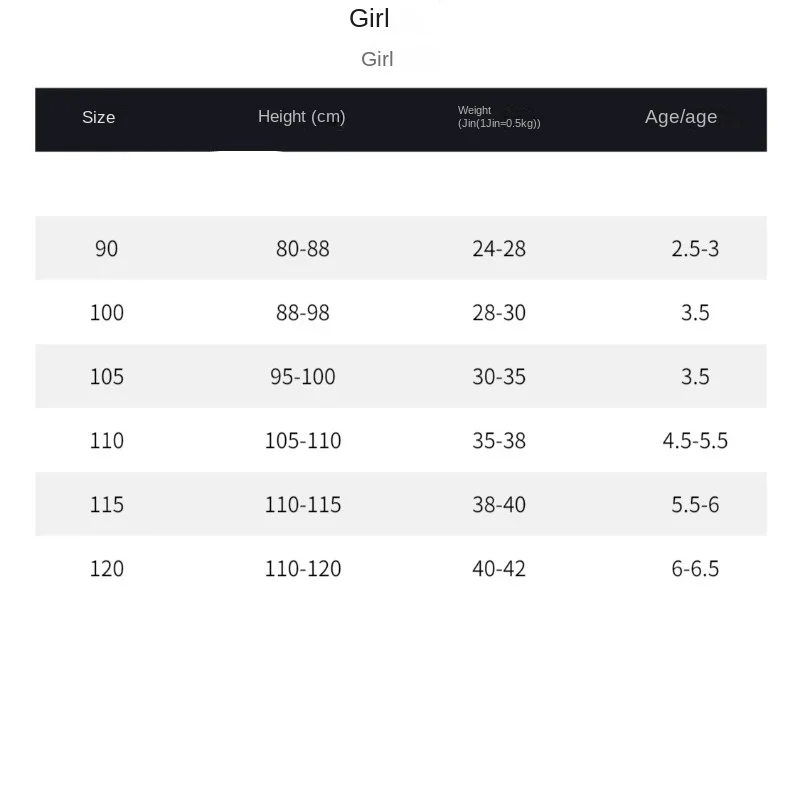 Girl

Girl

| Size | Height (cm) | Weight (Jin(1Jin=0.5kg)) | Age/age |
|---|---|---|---|
| 90 | 80-88 | 24-28 | 2.5-3 |
| 100 | 88-98 | 28-30 | 3.5 |
| 105 | 95-100 | 30-35 | 3.5 |
| 110 | 105-110 | 35-38 | 4.5-5.5 |
| 115 | 110-115 | 38-40 | 5.5-6 |
| 120 | 110-120 | 40-42 | 6-6.5 |